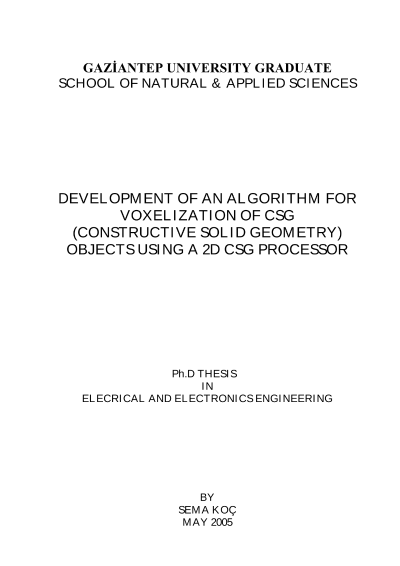 GAZİANTEP UNIVERSITY GRADUATE
SCHOOL OF NATURAL & APPLIED SCIENCES

DEVELOPMENT OF AN ALGORITHM FOR VOXELIZATION OF CSG (CONSTRUCTIVE SOLID GEOMETRY) OBJECTS USING A 2D CSG PROCESSOR

Ph.D THESIS
IN
ELECRICAL AND ELECTRONICS ENGINEERING

BY
SEMA KOÇ
MAY 2005